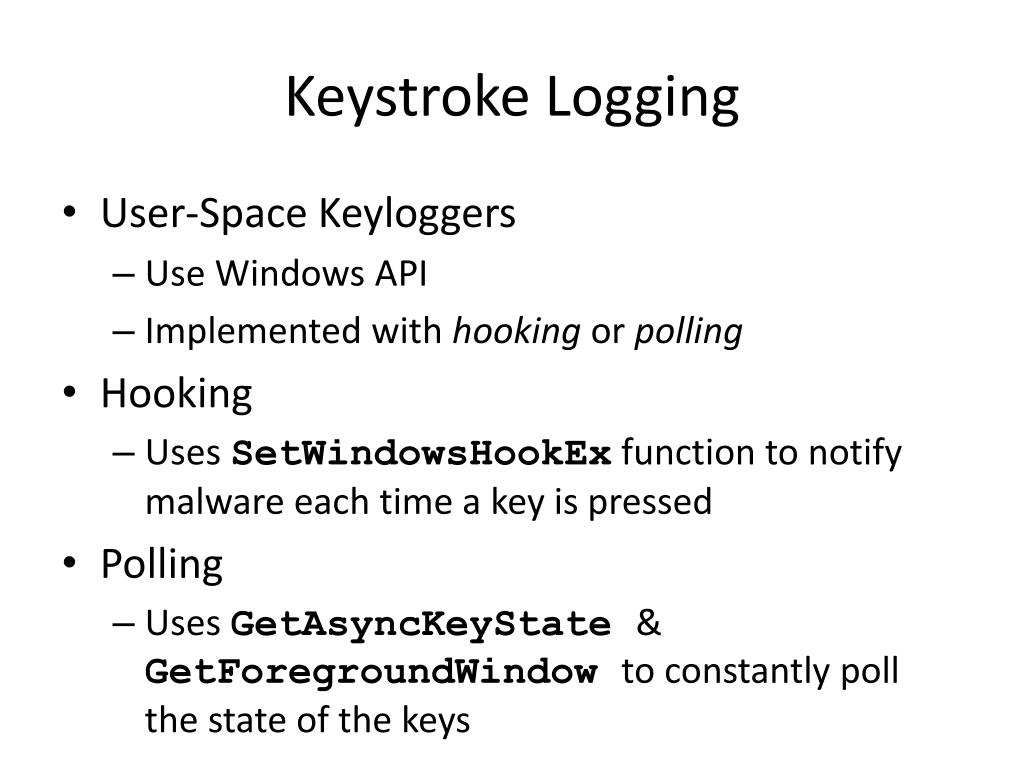 Keystroke Logging

• User-Space Keyloggers
– Use Windows API
– Implemented with hooking or polling

• Hooking
– Uses SetWindowsHookEx function to notify malware each time a key is pressed

• Polling
– Uses GetAsyncKeyState & GetForegroundWindow to constantly poll the state of the keys